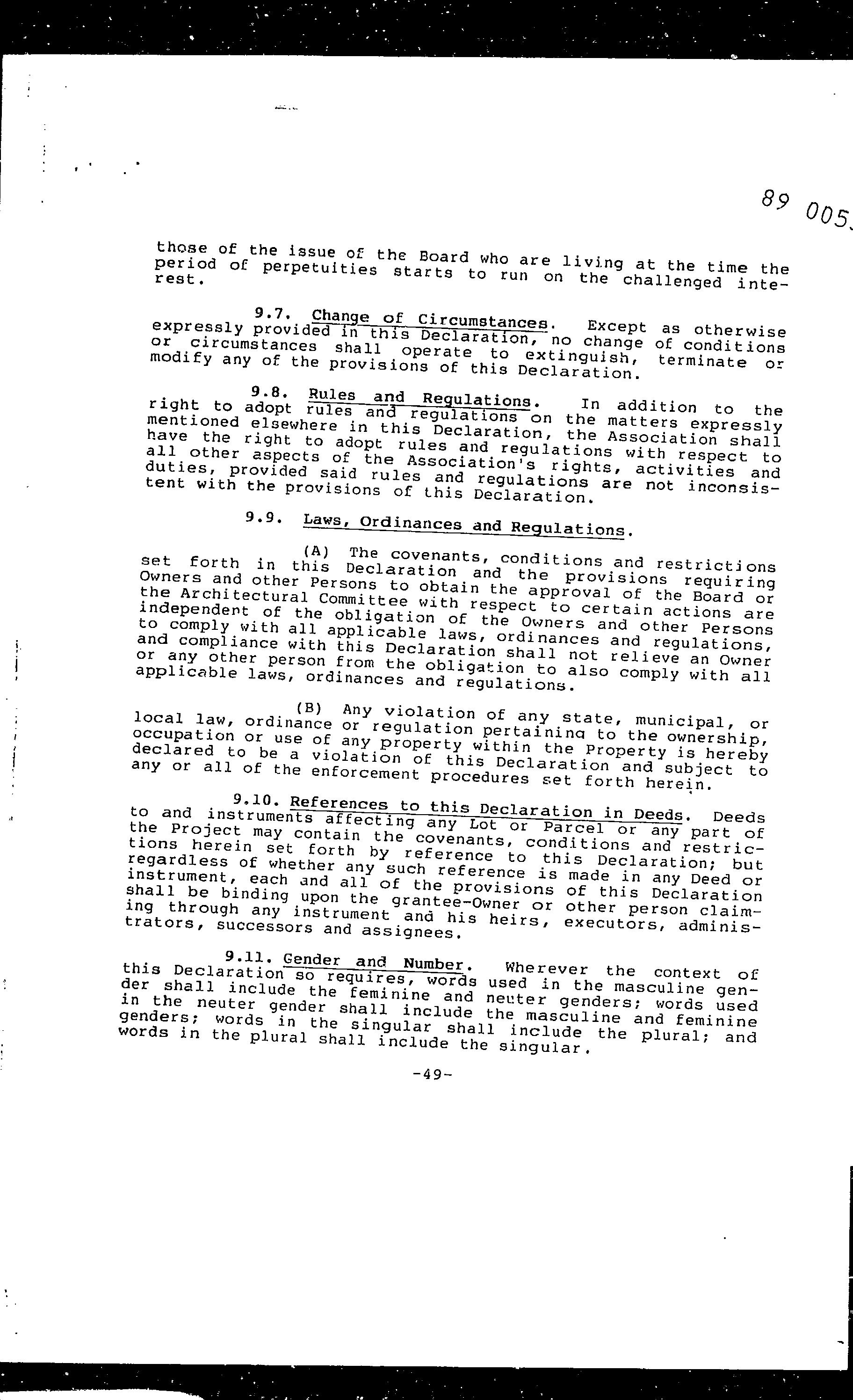 89 005

those of the issue of the Board who are living at the time the period of perpetuities starts to run on the challenged interest.

9.7. Change of Circumstances. Except as otherwise expressly provided in this Declaration, no change of conditions or circumstances shall operate to extinguish, terminate or modify any of the provisions of this Declaration.

9.8. Rules and Regulations. In addition to the right to adopt rules and regulations on the matters expressly mentioned elsewhere in this Declaration, the Association shall have the right to adopt rules and regulations with respect to all other aspects of the Association's rights, activities and duties, provided said rules and regulations are not inconsistent with the provisions of this Declaration.

9.9. Laws, Ordinances and Regulations.

(A) The covenants, conditions and restrictions set forth in this Declaration and the provisions requiring Owners and other Persons to obtain the approval of the Board or the Architectural Committee with respect to certain actions are independent of the obligation of the Owners and other Persons to comply with all applicable laws, ordinances and regulations, and compliance with this Declaration shall not relieve an Owner or any other person from the obligation to also comply with all applicable laws, ordinances and regulations.

(B) Any violation of any state, municipal, or local law, ordinance or regulation pertaining to the ownership, occupation or use of any property within the Property is hereby declared to be a violation of this Declaration and subject to any or all of the enforcement procedures set forth herein.

9.10. References to this Declaration in Deeds. Deeds to and instruments affecting any Lot or Parcel or any part of the Project may contain the covenants, conditions and restrictions herein set forth by reference to this Declaration; but regardless of whether any such reference is made in any Deed or instrument, each and all of the provisions of this Declaration shall be binding upon the grantee-Owner or other person claiming through any instrument and his heirs, executors, administrators, successors and assignees.

9.11. Gender and Number. Wherever the context of this Declaration so requires, words used in the masculine gender shall include the feminine and neuter genders; words used in the neuter gender shall include the masculine and feminine genders; words in the singular shall include the plural; and words in the plural shall include the singular.

-49-